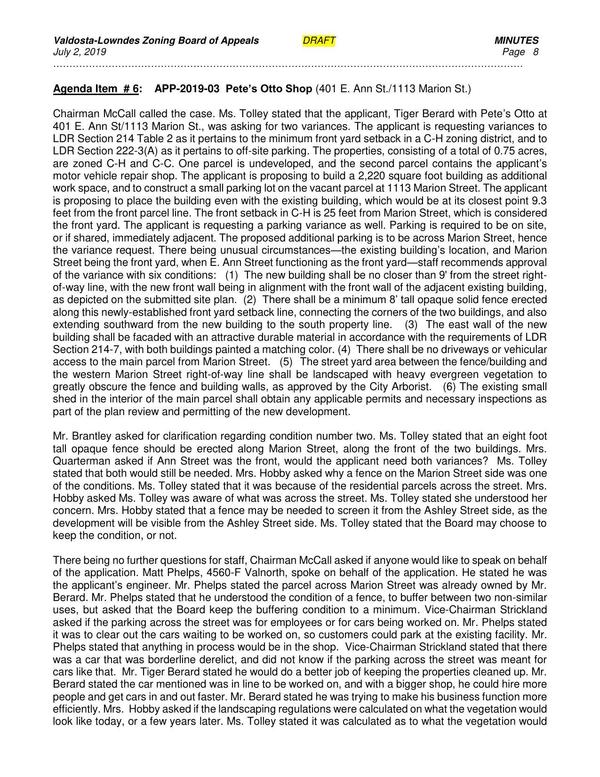 Valdosta-Lowndes Zoning Board of Appeals DRAFT MINUTES
July 2, 2019 Page 8

Agenda Item # 6: APP-2019-03 Pete's Otto Shop (401 E. Ann St./1113 Marion St.)

Chairman McCall called the case. Ms. Tolley stated that the applicant, Tiger Berard with Pete's Otto at 401 E. Ann St/1113 Marion St., was asking for two variances. The applicant is requesting variances to LDR Section 214 Table 2 as it pertains to the minimum front yard setback in a C-H zoning district, and to LDR Section 222-3(A) as it pertains to off-site parking. The properties, consisting of a total of 0.75 acres, are zoned C-H and C-C. One parcel is undeveloped, and the second parcel contains the applicant's motor vehicle repair shop. The applicant is proposing to build a 2,220 square foot building as additional work space, and to construct a small parking lot on the vacant parcel at 1113 Marion Street. The applicant is proposing to place the building even with the existing building, which would be at its closest point 9.3 feet from the front parcel line. The front setback in C-H is 25 feet from Marion Street, which is considered the front yard. The applicant is requesting a parking variance as well. Parking is required to be on site, or if shared, immediately adjacent. The proposed additional parking is to be across Marion Street, hence the variance request. There being unusual circumstances—the existing building's location, and Marion Street being the front yard, when E. Ann Street functioning as the front yard—staff recommends approval of the variance with six conditions: (1) The new building shall be no closer than 9' from the street right-of-way line, with the new front wall being in alignment with the front wall of the adjacent existing building, as depicted on the submitted site plan. (2) There shall be a minimum 8' tall opaque solid fence erected along this newly-established front yard setback line, connecting the corners of the two buildings, and also extending southward from the new building to the south property line. (3) The east wall of the new building shall be facaded with an attractive durable material in accordance with the requirements of LDR Section 214-7, with both buildings painted a matching color. (4) There shall be no driveways or vehicular access to the main parcel from Marion Street. (5) The street yard area between the fence/building and the western Marion Street right-of-way line shall be landscaped with heavy evergreen vegetation to greatly obscure the fence and building walls, as approved by the City Arborist. (6) The existing small shed in the interior of the main parcel shall obtain any applicable permits and necessary inspections as part of the plan review and permitting of the new development.

Mr. Brantley asked for clarification regarding condition number two. Ms. Tolley stated that an eight foot tall opaque fence should be erected along Marion Street, along the front of the two buildings. Mrs. Quarterman asked if Ann Street was the front, would the applicant need both variances? Ms. Tolley stated that both would still be needed. Mrs. Hobby asked why a fence on the Marion Street side was one of the conditions. Ms. Tolley stated that it was because of the residential parcels across the street. Mrs. Hobby asked Ms. Tolley was aware of what was across the street. Ms. Tolley stated she understood her concern. Mrs. Hobby stated that a fence may be needed to screen it from the Ashley Street side, as the development will be visible from the Ashley Street side. Ms. Tolley stated that the Board may choose to keep the condition, or not.

There being no further questions for staff, Chairman McCall asked if anyone would like to speak on behalf of the application. Matt Phelps, 4560-F Valnorth, spoke on behalf of the application. He stated he was the applicant's engineer. Mr. Phelps stated the parcel across Marion Street was already owned by Mr. Berard. Mr. Phelps stated that he understood the condition of a fence, to buffer between two non-similar uses, but asked that the Board keep the buffering condition to a minimum. Vice-Chairman Strickland asked if the parking across the street was for employees or for cars being worked on. Mr. Phelps stated it was to clear out the cars waiting to be worked on, so customers could park at the existing facility. Mr. Phelps stated that anything in process would be in the shop. Vice-Chairman Strickland stated that there was a car that was borderline derelict, and did not know if the parking across the street was meant for cars like that. Mr. Tiger Berard stated he would do a better job of keeping the properties cleaned up. Mr. Berard stated the car mentioned was in line to be worked on, and with a bigger shop, he could hire more people and get cars in and out faster. Mr. Berard stated he was trying to make his business function more efficiently. Mrs. Hobby asked if the landscaping regulations were calculated on what the vegetation would look like today, or a few years later. Ms. Tolley stated it was calculated as to what the vegetation would